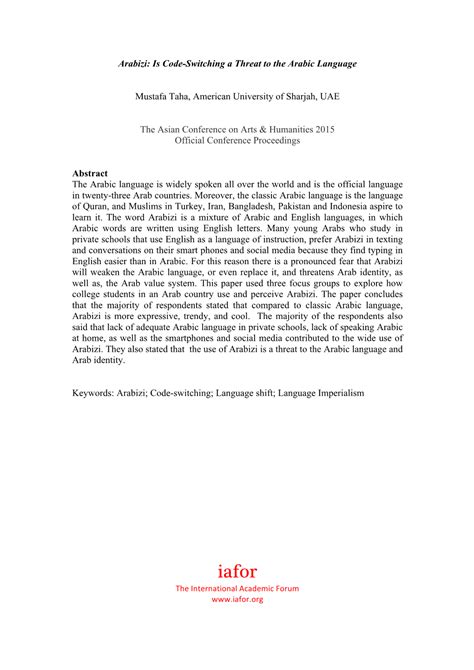 Arabizi: Is Code-Switching a Threat to the Arabic Language

Mustafa Taha, American University of Sharjah, UAE

The Asian Conference on Arts & Humanities 2015
Official Conference Proceedings

Abstract
The Arabic language is widely spoken all over the world and is the official language in twenty-three Arab countries. Moreover, the classic Arabic language is the language of Quran, and Muslims in Turkey, Iran, Bangladesh, Pakistan and Indonesia aspire to learn it. The word Arabizi is a mixture of Arabic and English languages, in which Arabic words are written using English letters. Many young Arabs who study in private schools that use English as a language of instruction, prefer Arabizi in texting and conversations on their smart phones and social media because they find typing in English easier than in Arabic. For this reason there is a pronounced fear that Arabizi will weaken the Arabic language, or even replace it, and threatens Arab identity, as well as, the Arab value system. This paper used three focus groups to explore how college students in an Arab country use and perceive Arabizi. The paper concludes that the majority of respondents stated that compared to classic Arabic language, Arabizi is more expressive, trendy, and cool. The majority of the respondents also said that lack of adequate Arabic language in private schools, lack of speaking Arabic at home, as well as the smartphones and social media contributed to the wide use of Arabizi. They also stated that the use of Arabizi is a threat to the Arabic language and Arab identity.

Keywords: Arabizi; Code-switching; Language shift; Language Imperialism

iafor
The International Academic Forum
www.iafor.org